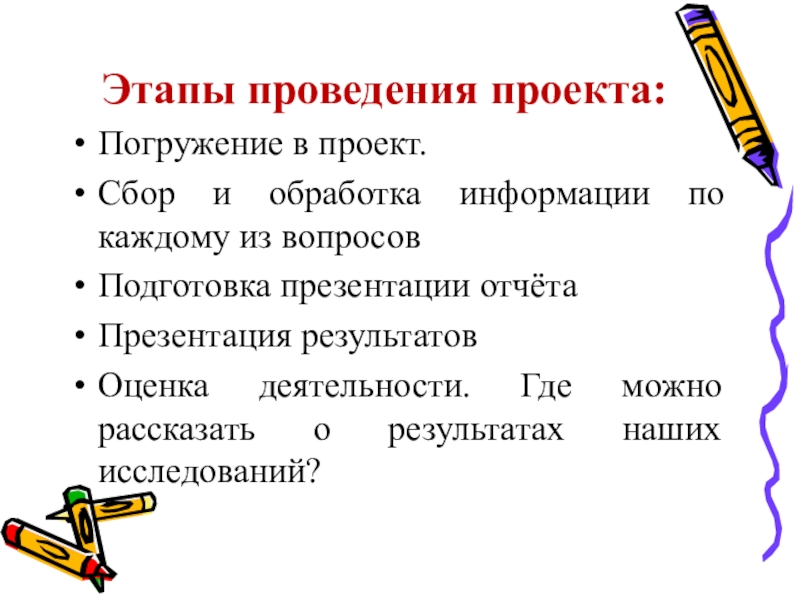 Этапы проведения проекта:

• Погружение в проект.
• Сбор и обработка информации по каждому из вопросов
• Подготовка презентации отчёта
• Презентация результатов
• Оценка деятельности. Где можно рассказать о результатах наших исследований?